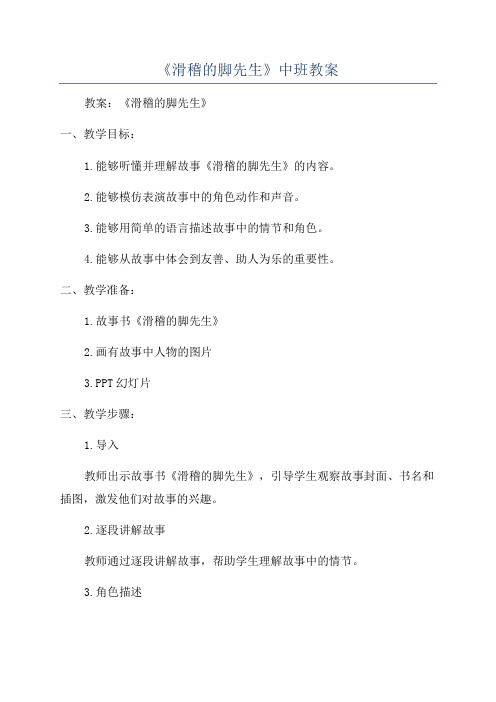 《滑稽的脚先生》中班教案

教案：《滑稽的脚先生》

一、教学目标：

1.能够听懂并理解故事《滑稽的脚先生》的内容。

2.能够模仿表演故事中的角色动作和声音。

3.能够用简单的语言描述故事中的情节和角色。

4.能够从故事中体会到友善、助人为乐的重要性。

二、教学准备：

1.故事书《滑稽的脚先生》

2.画有故事中人物的图片

3.PPT幻灯片

三、教学步骤：

1.导入

教师出示故事书《滑稽的脚先生》，引导学生观察故事封面、书名和插图，激发他们对故事的兴趣。

2.逐段讲解故事

教师通过逐段讲解故事，帮助学生理解故事中的情节。

3.角色描述